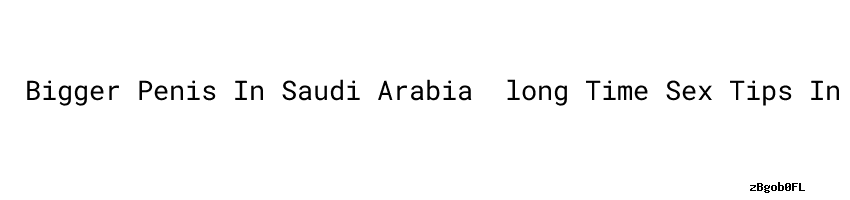 Bigger Penis In Saudi Arabia  long Time Sex Tips In

zBgob0FL